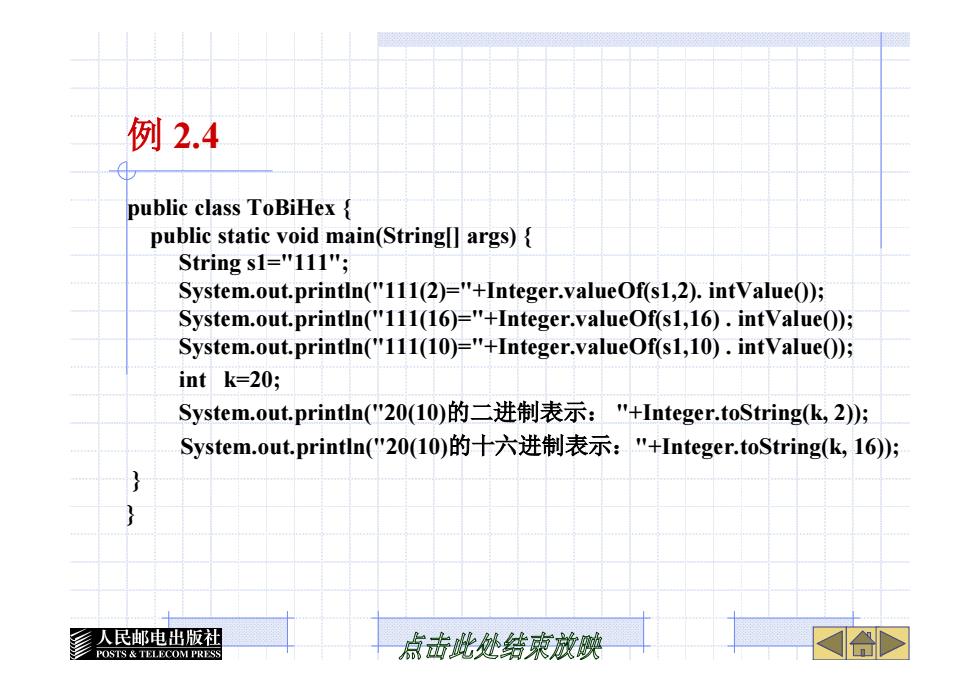 例 2.4

public class ToBiHex {
public static void main(String[] args) {
String s1="111";
System.out.println("111(2)="+Integer.valueOf(s1,2). intValue());
System.out.println("111(16)="+Integer.valueOf(s1,16) . intValue());
System.out.println("111(10)="+Integer.valueOf(s1,10) . intValue());
int k=20;
System.out.println("20(10)的二进制表示： "+Integer.toString(k, 2));
System.out.println("20(10)的十六进制表示："+Integer.toString(k, 16));
}
}

人民邮电出版社
POSTS & TELECOM PRESS

点击此处结束放映